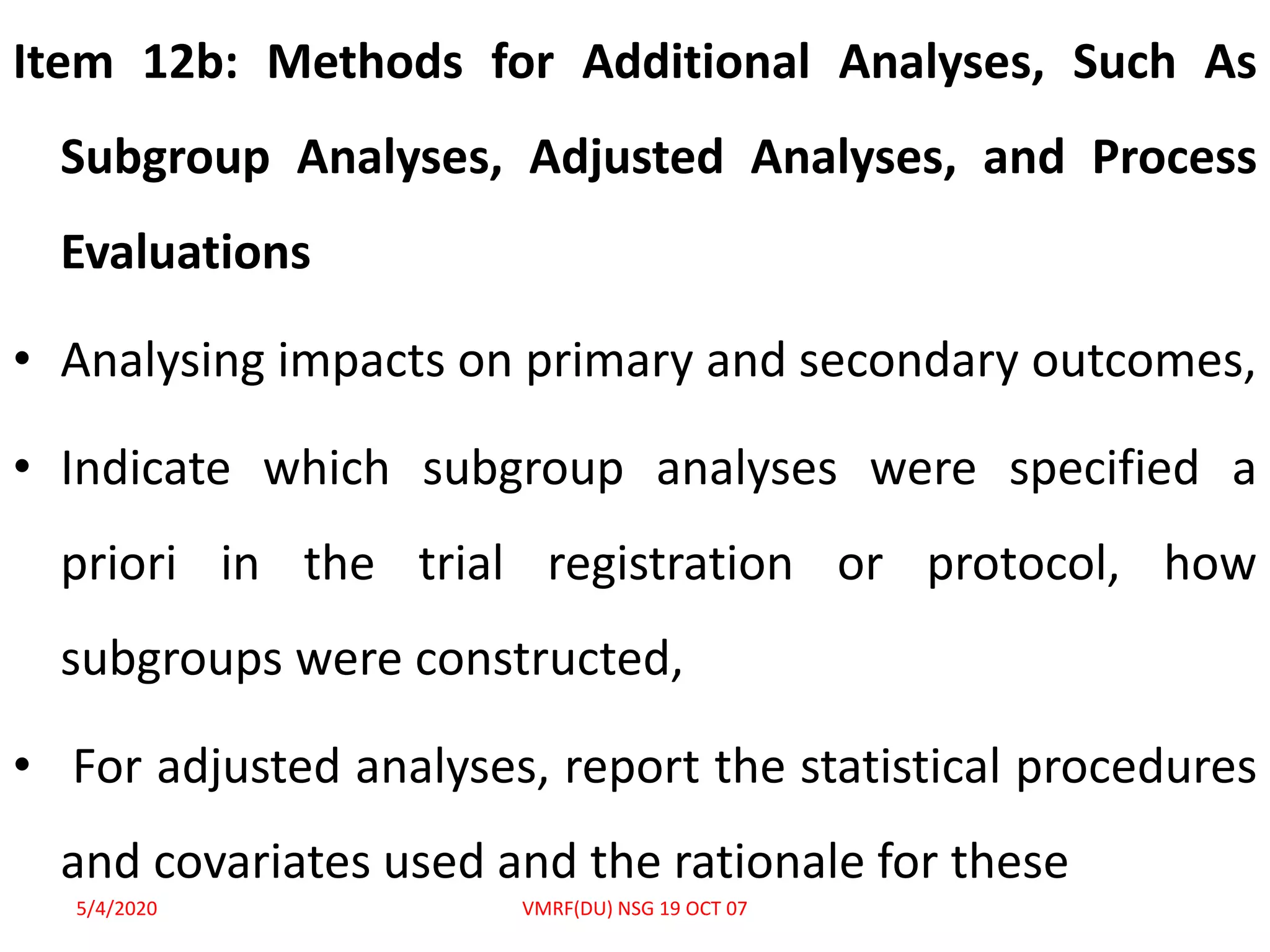 Item 12b: Methods for Additional Analyses, Such As Subgroup Analyses, Adjusted Analyses, and Process Evaluations

• Analysing impacts on primary and secondary outcomes,

• Indicate which subgroup analyses were specified a priori in the trial registration or protocol, how subgroups were constructed,

• For adjusted analyses, report the statistical procedures and covariates used and the rationale for these

5/4/2020

VMRF(DU) NSG 19 OCT 07